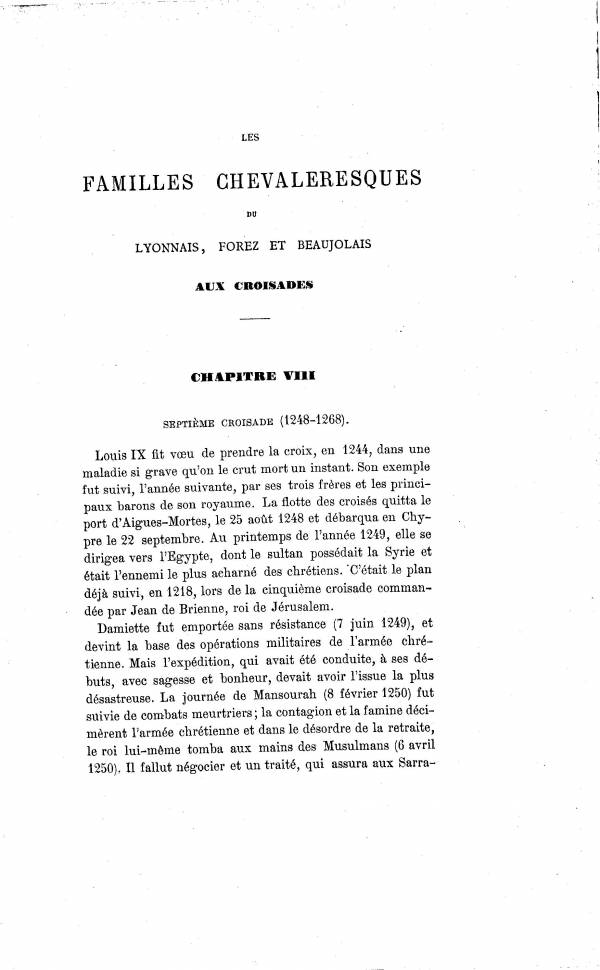 LES

FAMILLES CHEVALERESQUES

DU

LYONNAIS, FOREZ ET BEAUJOLAIS

AUX CROISADES

CHAPITRE VIII

SEPTIÈME CROISADE (1248-1268).

Louis IX fit vœu de prendre la croix, en 1244, dans une maladie si grave qu'on le crut mort un instant. Son exemple fut suivi, l'année suivante, par ses trois frères et les principaux barons de son royaume. La flotte des croisés quitta le port d'Aigues-Mortes, le 25 août 1248 et débarqua en Chypre le 22 septembre. Au printemps de l'année 1249, elle se dirigea vers l'Egypte, dont le sultan possédait la Syrie et était l'ennemi le plus acharné des chrétiens. C'était le plan déjà suivi, en 1218, lors de la cinquième croisade commandée par Jean de Brienne, roi de Jérusalem.

Damiette fut emportée sans résistance (7 juin 1249), et devint la base des opérations militaires de l'armée chrétienne. Mais l'expédition, qui avait été conduite, à ses débuts, avec sagesse et bonheur, devait avoir l'issue la plus désastreuse. La journée de Mansourah (8 février 1250) fut suivie de combats meurtriers; la contagion et la famine décimèrent l'armée chrétienne et dans le désordre de la retraite, le roi lui-même tomba aux mains des Musulmans (6 avril 1250). Il fallut négocier et un traité, qui assura aux Sarra-